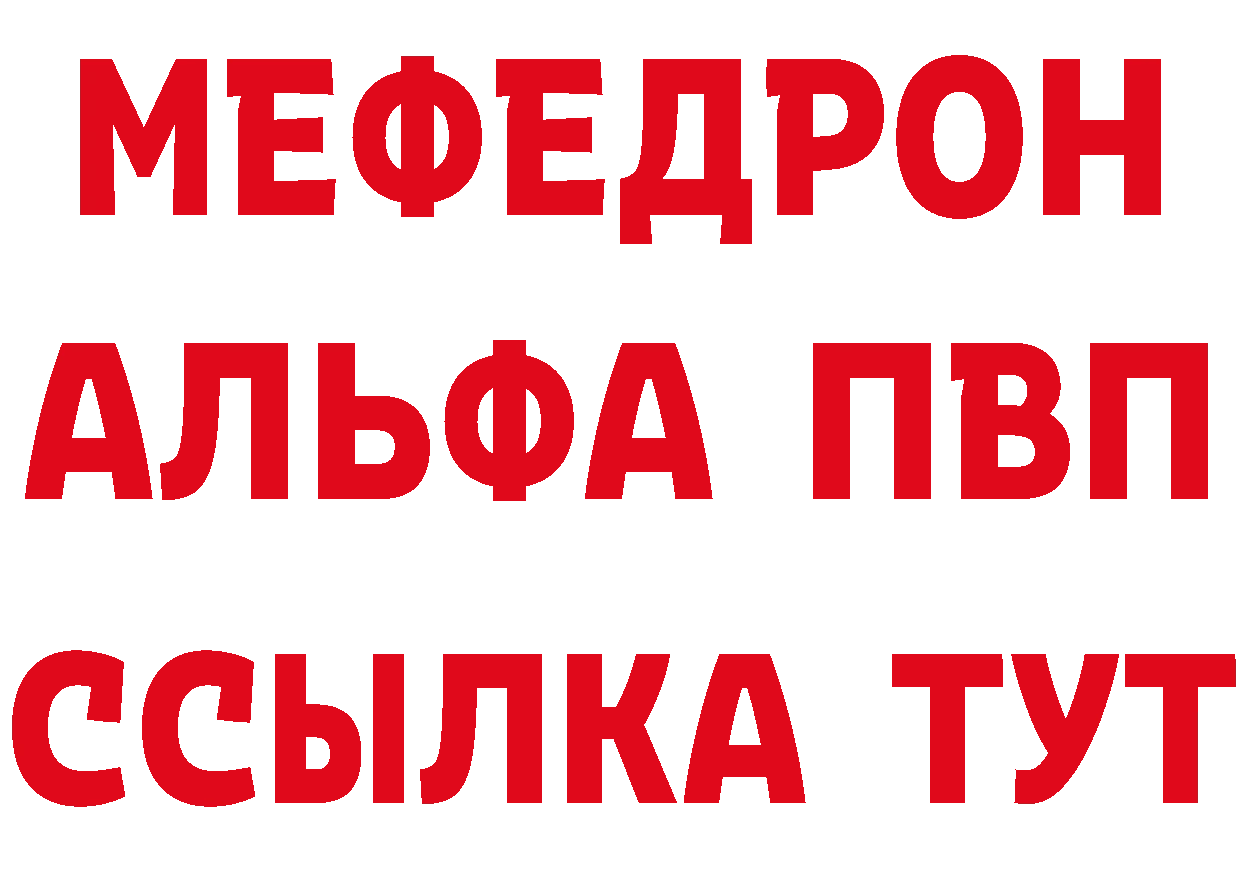 МЕФЕДРОН
АЛЬФА ПВП
ССЫЛКА ТУТ